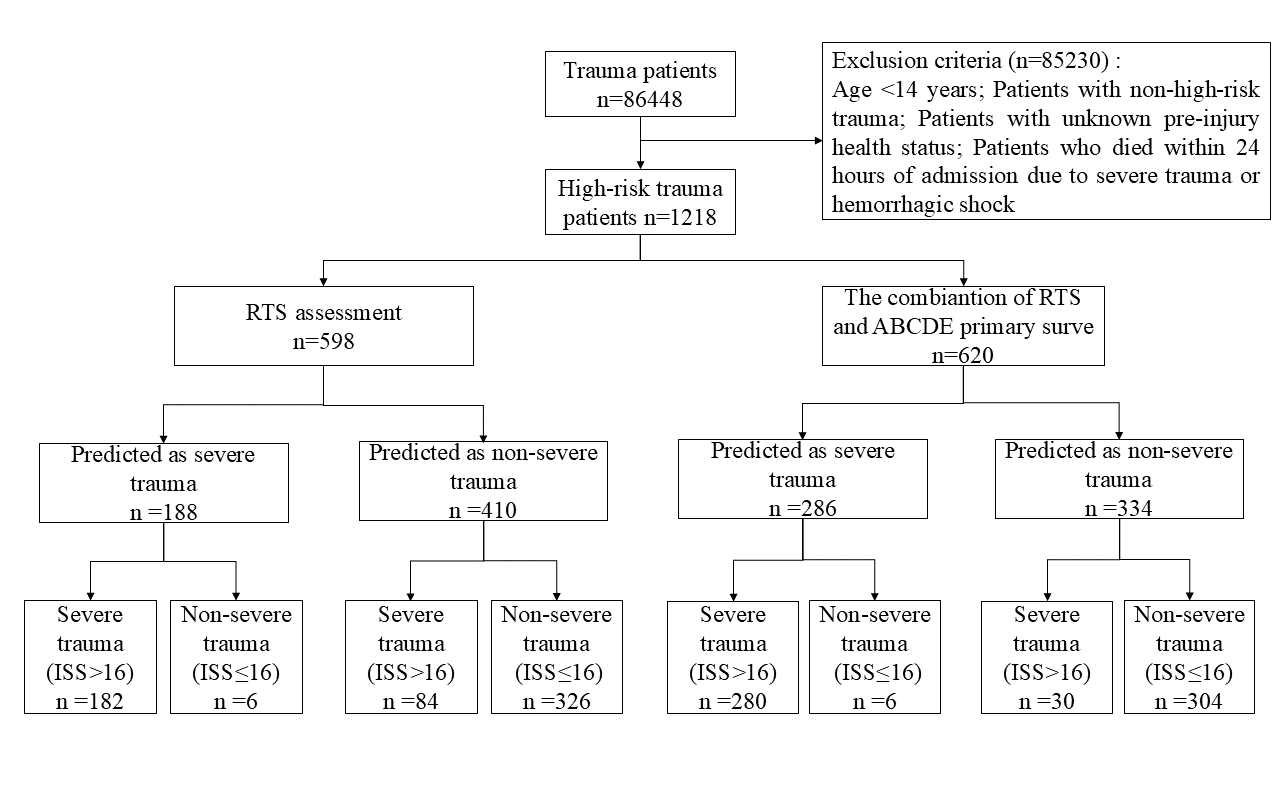 Trauma patients
n=86448

Exclusion criteria (n=85230) :
Age <14 years; Patients with non-high-risk trauma; Patients with unknown pre-injury health status; Patients who died within 24 hours of admission due to severe trauma or hemorrhagic shock

High-risk trauma patients n=1218

RTS assessment
n=598

The combiantion of RTS and ABCDE primary surve
n=620

Predicted as severe trauma
n =188

Predicted as non-severe trauma
n =410

Predicted as severe trauma
n =286

Predicted as non-severe trauma
n =334

Severe trauma (ISS>16)
n =182

Non-severe trauma (ISS≤16)
n =6

Severe trauma (ISS>16)
n =84

Non-severe trauma (ISS≤16)
n =326

Severe trauma (ISS>16)
n =280

Non-severe trauma (ISS≤16)
n =6

Severe trauma (ISS>16)
n =30

Non-severe trauma (ISS≤16)
n =304